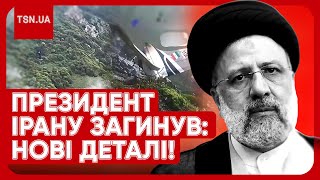 TSN.UA

ПРЕЗИДЕНТ ІРАНУ ЗАГИНУВ: НОВІ ДЕТАЛІ!